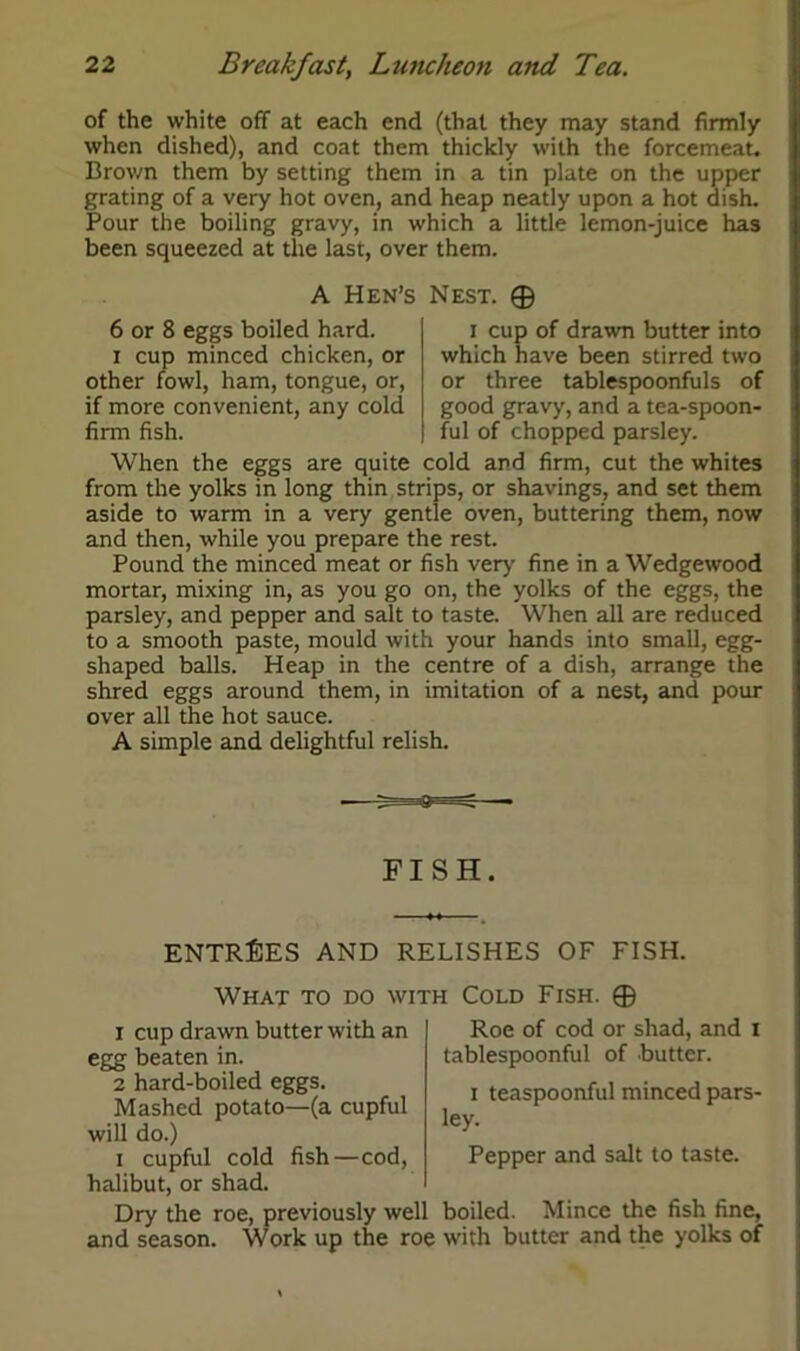 22 Breakfast, Luncheon and Tea.

of the white off at each end (that they may stand firmly when dished), and coat them thickly with the forcemeat. Brown them by setting them in a tin plate on the upper grating of a very hot oven, and heap neatly upon a hot dish. Pour the boiling gravy, in which a little lemon-juice has been squeezed at the last, over them.

A Hen's Nest. ⊕

6 or 8 eggs boiled hard.
1 cup minced chicken, or other fowl, ham, tongue, or, if more convenient, any cold firm fish.

1 cup of drawn butter into which have been stirred two or three tablespoonfuls of good gravy, and a tea-spoonful of chopped parsley.

When the eggs are quite cold and firm, cut the whites from the yolks in long thin strips, or shavings, and set them aside to warm in a very gentle oven, buttering them, now and then, while you prepare the rest.

Pound the minced meat or fish very fine in a Wedgewood mortar, mixing in, as you go on, the yolks of the eggs, the parsley, and pepper and salt to taste. When all are reduced to a smooth paste, mould with your hands into small, egg-shaped balls. Heap in the centre of a dish, arrange the shred eggs around them, in imitation of a nest, and pour over all the hot sauce.

A simple and delightful relish.

FISH.

ENTRÉES AND RELISHES OF FISH.

What to do with Cold Fish. ⊕

1 cup drawn butter with an egg beaten in.
2 hard-boiled eggs.
Mashed potato—(a cupful will do.)
1 cupful cold fish—cod, halibut, or shad.

Roe of cod or shad, and 1 tablespoonful of butter.
1 teaspoonful minced parsley.
Pepper and salt to taste.

Dry the roe, previously well boiled. Mince the fish fine, and season. Work up the roe with butter and the yolks of